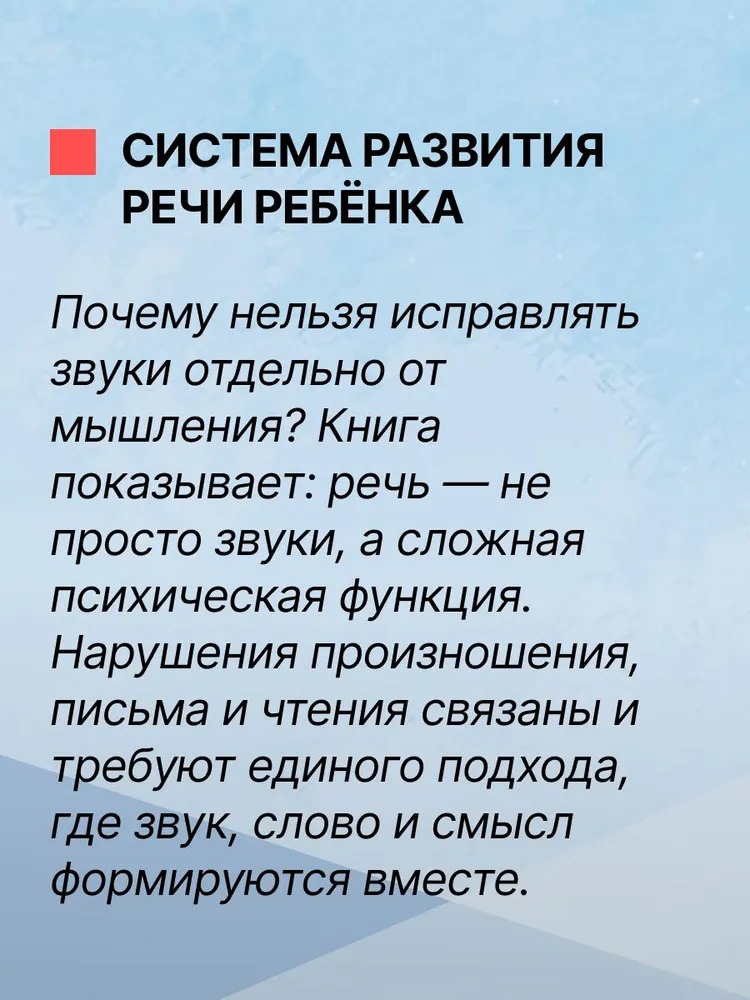 СИСТЕМА РАЗВИТИЯ РЕЧИ РЕБЁНКА

Почему нельзя исправлять звуки отдельно от мышления? Книга показывает: речь — не просто звуки, а сложная психическая функция. Нарушения произношения, письма и чтения связаны и требуют единого подхода, где звук, слово и смысл формируются вместе.